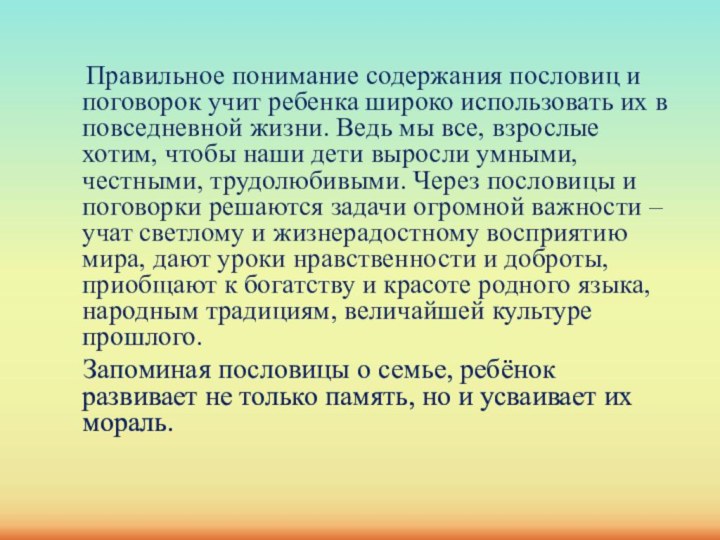 Правильное понимание содержания пословиц и поговорок учит ребенка широко использовать их в повседневной жизни. Ведь мы все, взрослые хотим, чтобы наши дети выросли умными, честными, трудолюбивыми. Через пословицы и поговорки решаются задачи огромной важности – учат светлому и жизнерадостному восприятию мира, дают уроки нравственности и доброты, приобщают к богатству и красоте родного языка, народным традициям, величайшей культуре прошлого.

Запоминая пословицы о семье, ребёнок развивает не только память, но и усваивает их мораль.